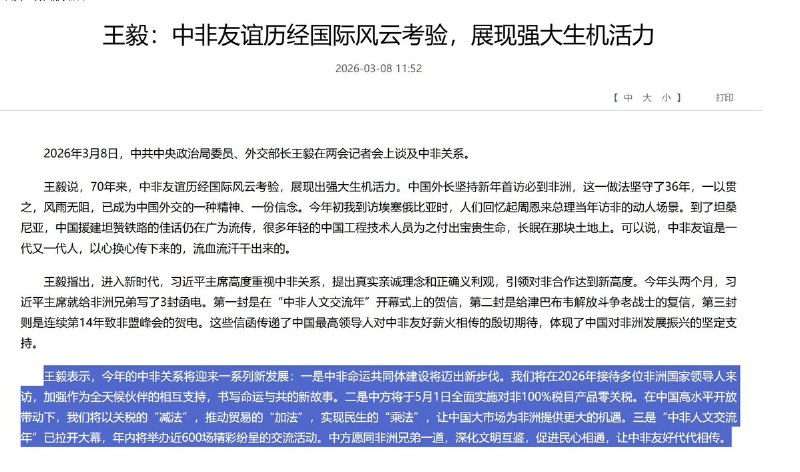 王毅：中非友谊历经国际风云考验，展现强大生机活力

2026-03-08 11:52

【 中 大 小 】 打印

2026年3月8日，中共中央政治局委员、外交部长王毅在两会记者会上谈及中非关系。

王毅说，70年来，中非友谊历经国际风云考验，展现出强大生机活力。中国外长坚持新年首访必到非洲，这一做法坚守了36年，一以贯之，风雨无阻，已成为中国外交的一种精神、一份信念。今年初我到访埃塞俄比亚时，人们回忆起周恩来总理当年访非的动人场景。到了坦桑尼亚，中国援建坦赞铁路的佳话仍在广为流传，很多年轻的中国工程技术人员为之付出宝贵生命，长眠在那块土地上。可以说，中非友谊是一代又一代人，以心换心传下来的，流血流汗干出来的。

王毅指出，进入新时代，习近平主席高度重视中非关系，提出真实亲诚理念和正确义利观，引领对非合作达到新高度。今年头两个月，习近平主席就给非洲兄弟写了3封函电。第一封是在“中非人文交流年”开幕式上的贺信，第二封是给津巴布韦解放斗争老战士的复信，第三封则是连续第14年致非盟峰会的贺电。这些信函传递了中国最高领导人对中非友好薪火相传的殷切期待，体现了中国对非洲发展振兴的坚定支持。

王毅表示，今年的中非关系将迎来一系列新发展：一是中非命运共同体建设将迈出新步伐。我们将在2026年接待多位非洲国家领导人来访，加强作为全天候伙伴的相互支持，书写命运与共的新故事。二是中方将于5月1日全面实施对非100%税目产品零关税。在中国高水平开放带动下，我们将以关税的“减法”，推动贸易的“加法”，实现民生的“乘法”，让中国大市场为非洲提供更大的机遇。三是“中非人文交流年”已拉开大幕，年内将举办近600场精彩纷呈的交流活动。中方愿同非洲兄弟一道，深化文明互鉴，促进民心相通，让中非友好代代相传。